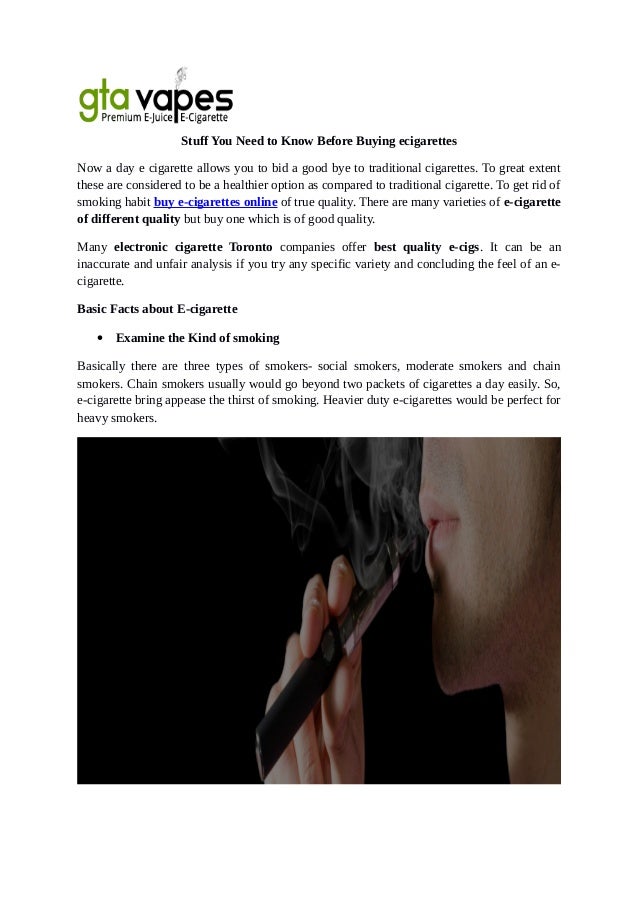 gta vapes
Premium E-Juice E-Cigarette

Stuff You Need to Know Before Buying ecigarettes

Now a day e cigarette allows you to bid a good bye to traditional cigarettes. To great extent these are considered to be a healthier option as compared to traditional cigarette. To get rid of smoking habit buy e-cigarettes online of true quality. There are many varieties of e-cigarette of different quality but buy one which is of good quality.

Many electronic cigarette Toronto companies offer best quality e-cigs. It can be an inaccurate and unfair analysis if you try any specific variety and concluding the feel of an e-cigarette.

Basic Facts about E-cigarette

• Examine the Kind of smoking

Basically there are three types of smokers- social smokers, moderate smokers and chain smokers. Chain smokers usually would go beyond two packets of cigarettes a day easily. So, e-cigarette bring appease the thirst of smoking. Heavier duty e-cigarettes would be perfect for heavy smokers.